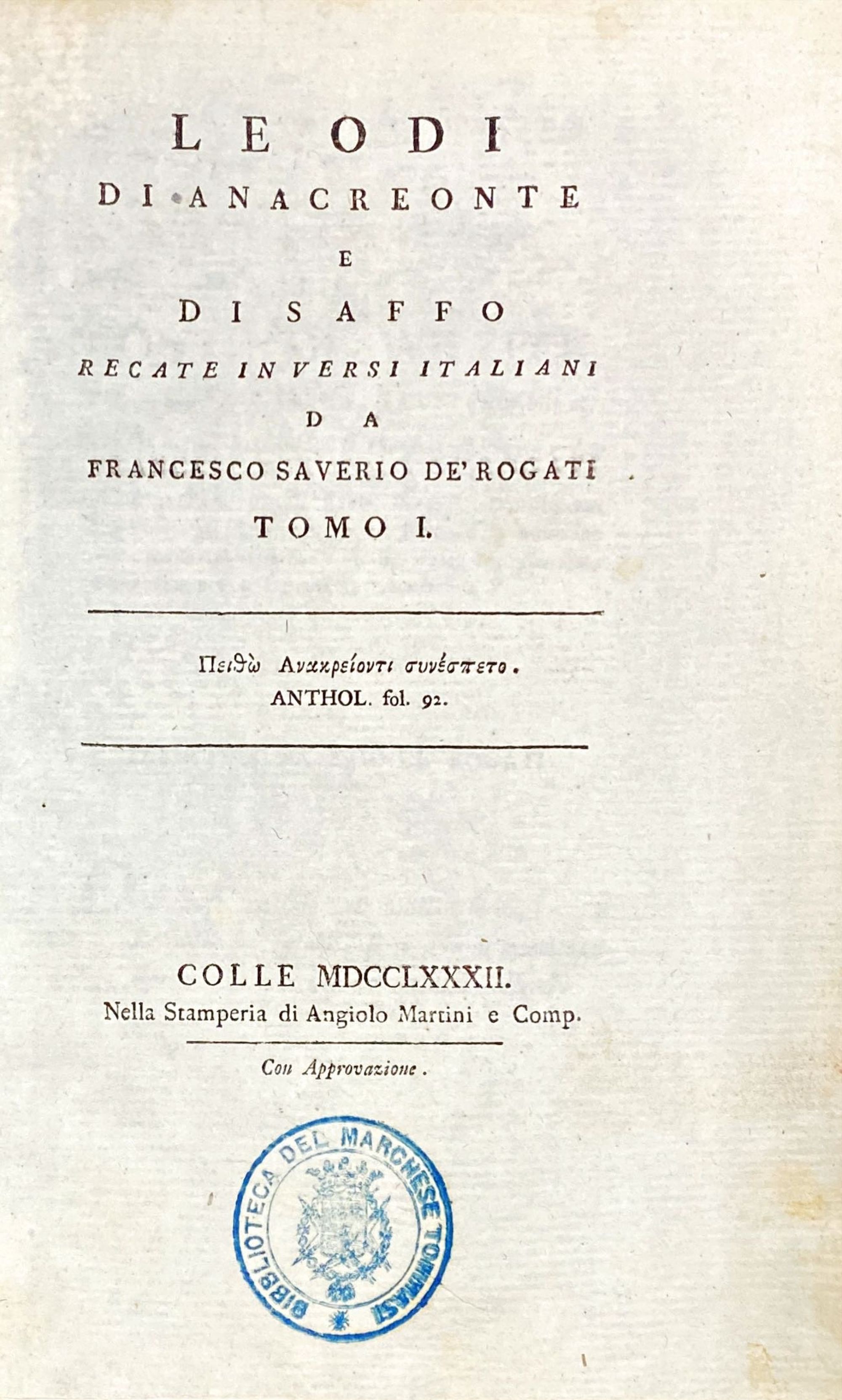 LE ODI
DI ANACREONTE
E
DI SAFFO
RECATE IN VERSI ITALIANI
DA
FRANCESCO SAVERIO DE' ROGATI
TOMO I.

Πειθὼ Ανακρείοντι συνέσπετο.
ANTHOL. fol. 92.

COLLE MDCCLXXXII.
Nella Stamperia di Angiolo Martini e Comp.

Con Approvazione.

BIBLIOTECA DEL MARCHESE TOMMASI